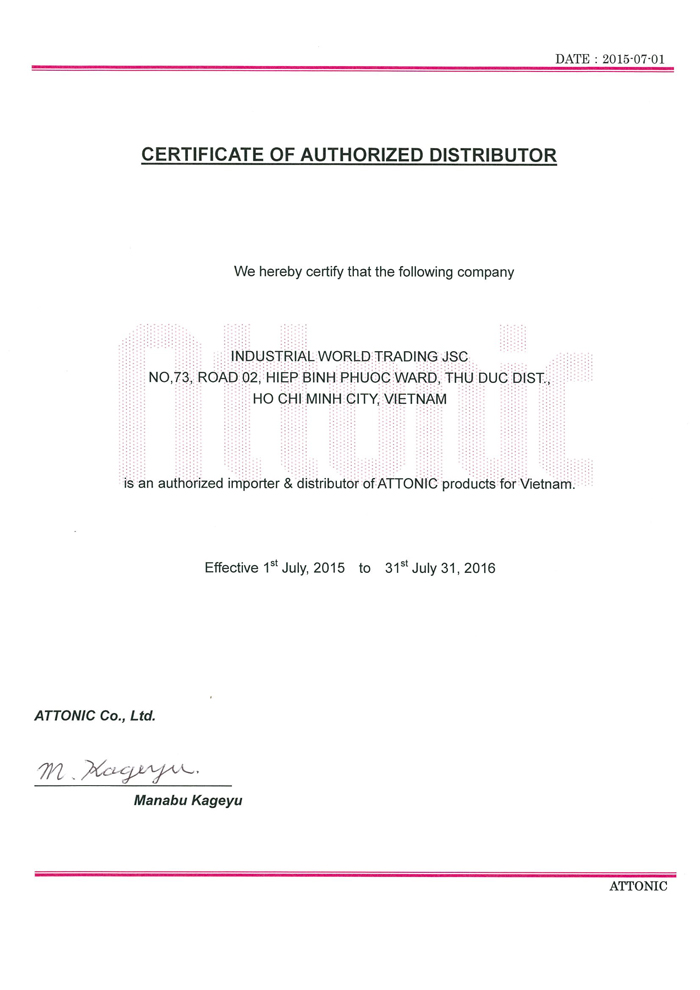 DATE : 2015-07-01

CERTIFICATE OF AUTHORIZED DISTRIBUTOR

We hereby certify that the following company

Attonic

INDUSTRIAL WORLD TRADING JSC
NO,73, ROAD 02, HIEP BINH PHUOC WARD, THU DUC DIST.,
HO CHI MINH CITY, VIETNAM

is an authorized importer & distributor of ATTONIC products for Vietnam.

Effective 1$^{st}$ July, 2015 to 31$^{st}$ July 31, 2016

ATTONIC Co., Ltd.

M. Kageyu.

Manabu Kageyu

ATTONIC